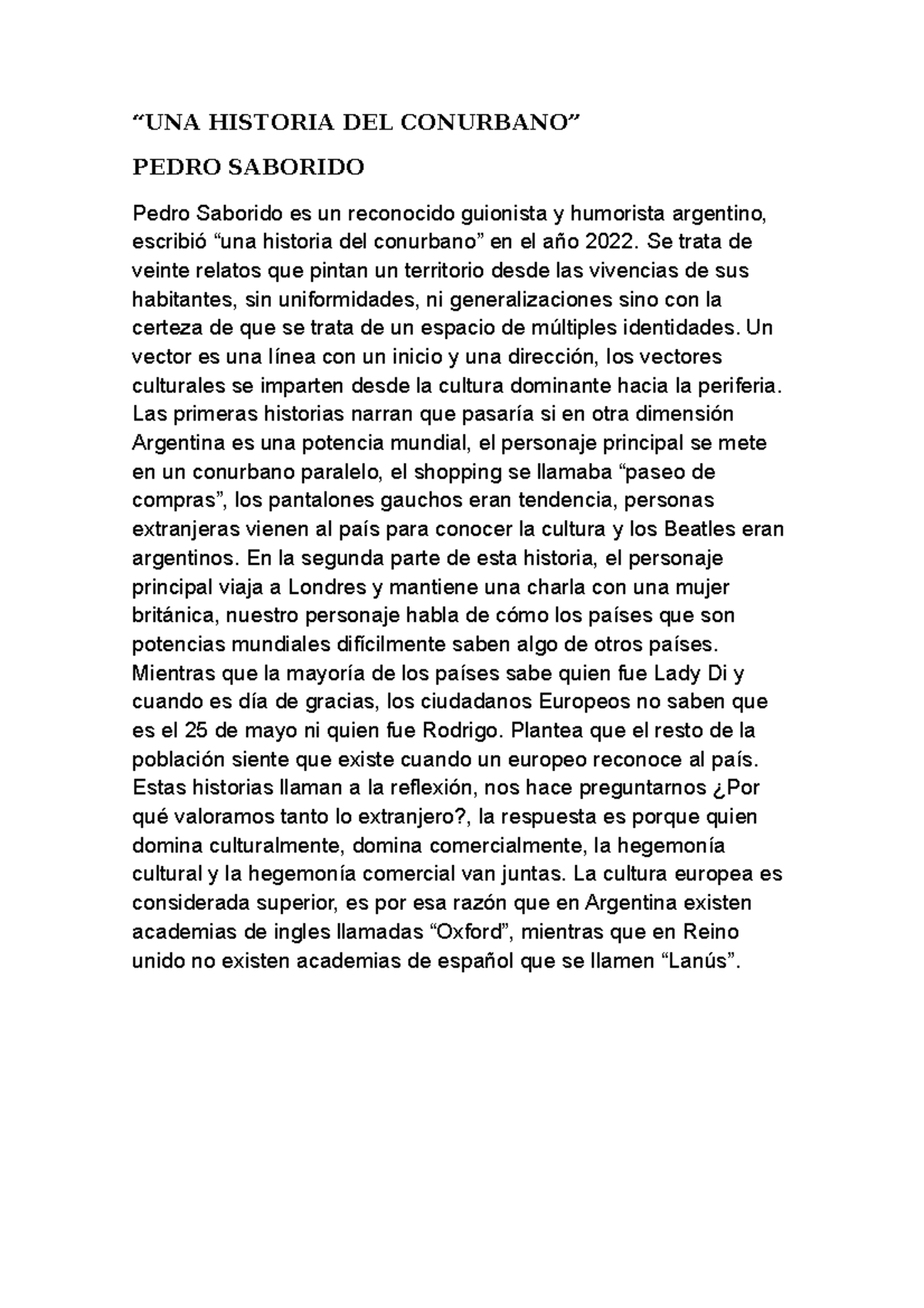 “UNA HISTORIA DEL CONURBANO”

PEDRO SABORIDO

Pedro Saborido es un reconocido guionista y humorista argentino, escribió “una historia del conurbano” en el año 2022. Se trata de veinte relatos que pintan un territorio desde las vivencias de sus habitantes, sin uniformidades, ni generalizaciones sino con la certeza de que se trata de un espacio de múltiples identidades. Un vector es una línea con un inicio y una dirección, los vectores culturales se imparten desde la cultura dominante hacia la periferia. Las primeras historias narran que pasaría si en otra dimensión Argentina es una potencia mundial, el personaje principal se mete en un conurbano paralelo, el shopping se llamaba “paseo de compras”, los pantalones gauchos eran tendencia, personas extranjeras vienen al país para conocer la cultura y los Beatles eran argentinos. En la segunda parte de esta historia, el personaje principal viaja a Londres y mantiene una charla con una mujer británica, nuestro personaje habla de cómo los países que son potencias mundiales difícilmente saben algo de otros países. Mientras que la mayoría de los países sabe quien fue Lady Di y cuando es día de gracias, los ciudadanos Europeos no saben que es el 25 de mayo ni quien fue Rodrigo. Plantea que el resto de la población siente que existe cuando un europeo reconoce al país. Estas historias llaman a la reflexión, nos hace preguntarnos ¿Por qué valoramos tanto lo extranjero?, la respuesta es porque quien domina culturalmente, domina comercialmente, la hegemonía cultural y la hegemonía comercial van juntas. La cultura europea es considerada superior, es por esa razón que en Argentina existen academias de ingles llamadas “Oxford”, mientras que en Reino unido no existen academias de español que se llamen “Lanús”.